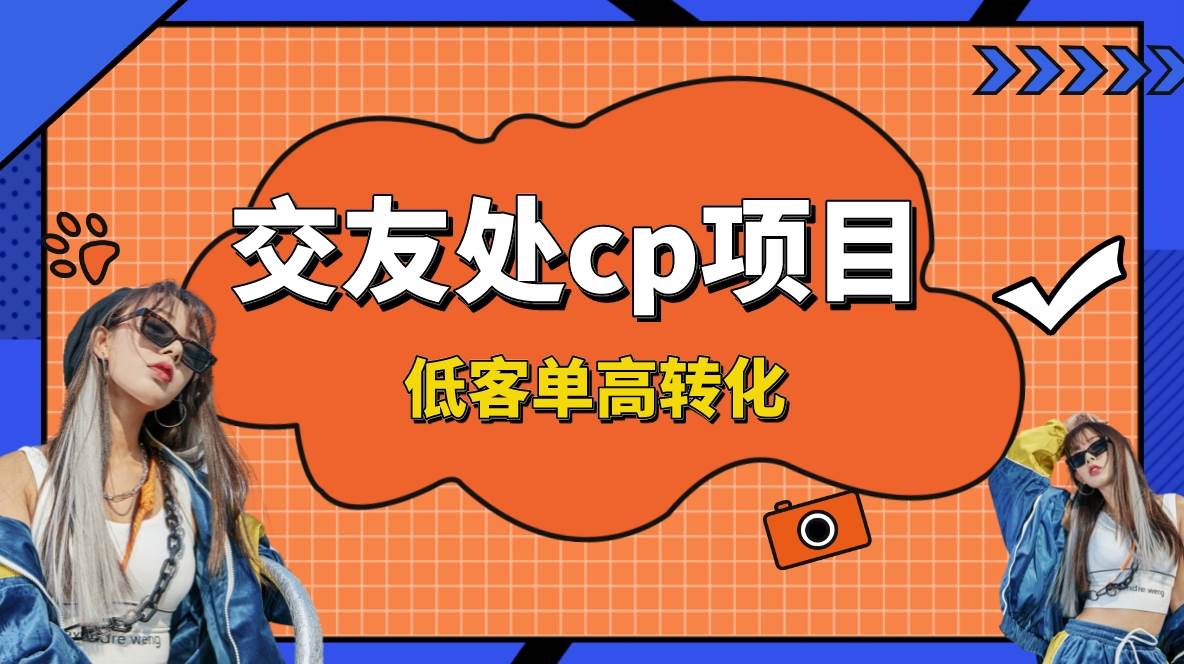 交友处cp项目

低客单高转化